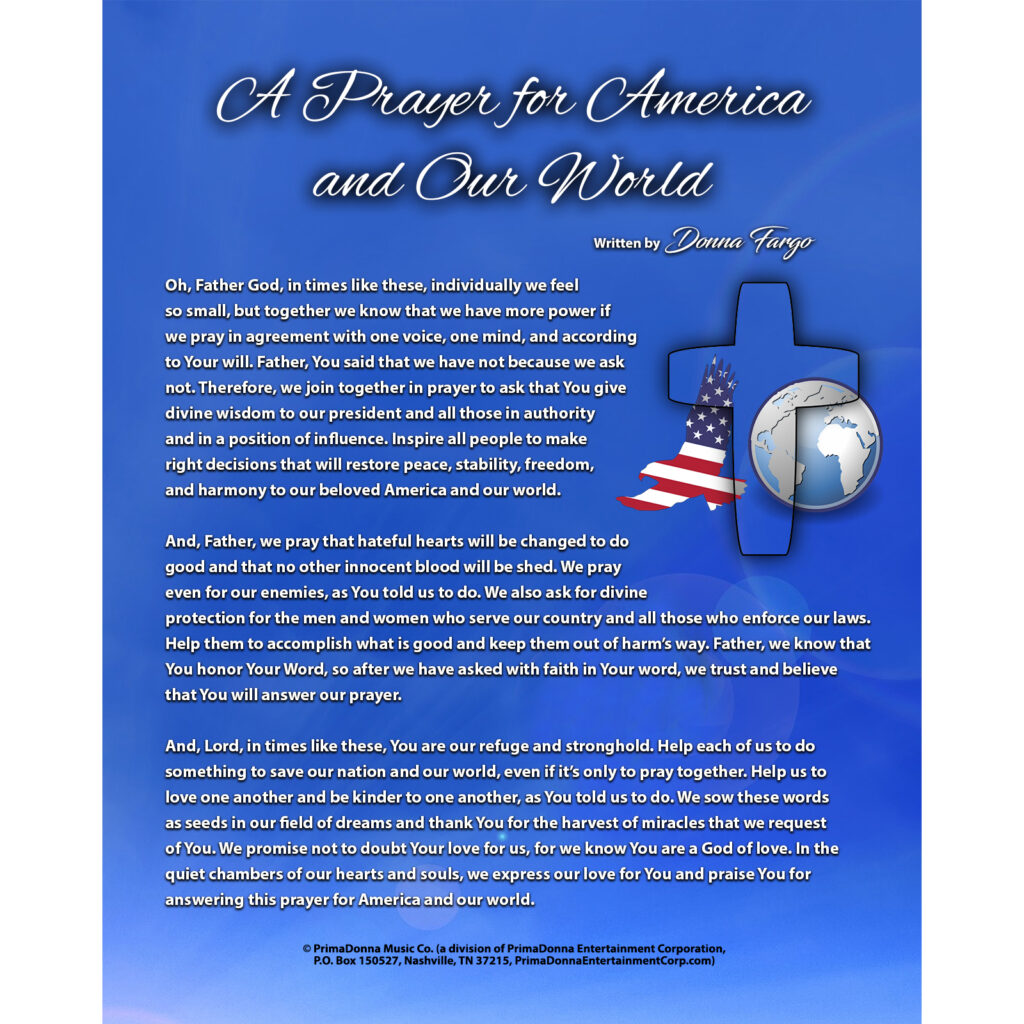 A Prayer for America and Our World

Written by Donna Fargo

Oh, Father God, in times like these, individually we feel so small, but together we know that we have more power if we pray in agreement with one voice, one mind, and according to Your will. Father, You said that we have not because we ask not. Therefore, we join together in prayer to ask that You give divine wisdom to our president and all those in authority and in a position of influence. Inspire all people to make right decisions that will restore peace, stability, freedom, and harmony to our beloved America and our world.

And, Father, we pray that hateful hearts will be changed to do good and that no other innocent blood will be shed. We pray even for our enemies, as You told us to do. We also ask for divine protection for the men and women who serve our country and all those who enforce our laws. Help them to accomplish what is good and keep them out of harm's way. Father, we know that You honor Your Word, so after we have asked with faith in Your word, we trust and believe that You will answer our prayer.

And, Lord, in times like these, You are our refuge and stronghold. Help each of us to do something to save our nation and our world, even if it's only to pray together. Help us to love one another and be kinder to one another, as You told us to do. We sow these words as seeds in our field of dreams and thank You for the harvest of miracles that we request of You. We promise not to doubt Your love for us, for we know You are a God of love. In the quiet chambers of our hearts and souls, we express our love for You and praise You for answering this prayer for America and our world.

© PrimaDonna Music Co. (a division of PrimaDonna Entertainment Corporation, P.O. Box 150527, Nashville, TN 37215, PrimaDonnaEntertainmentCorp.com)